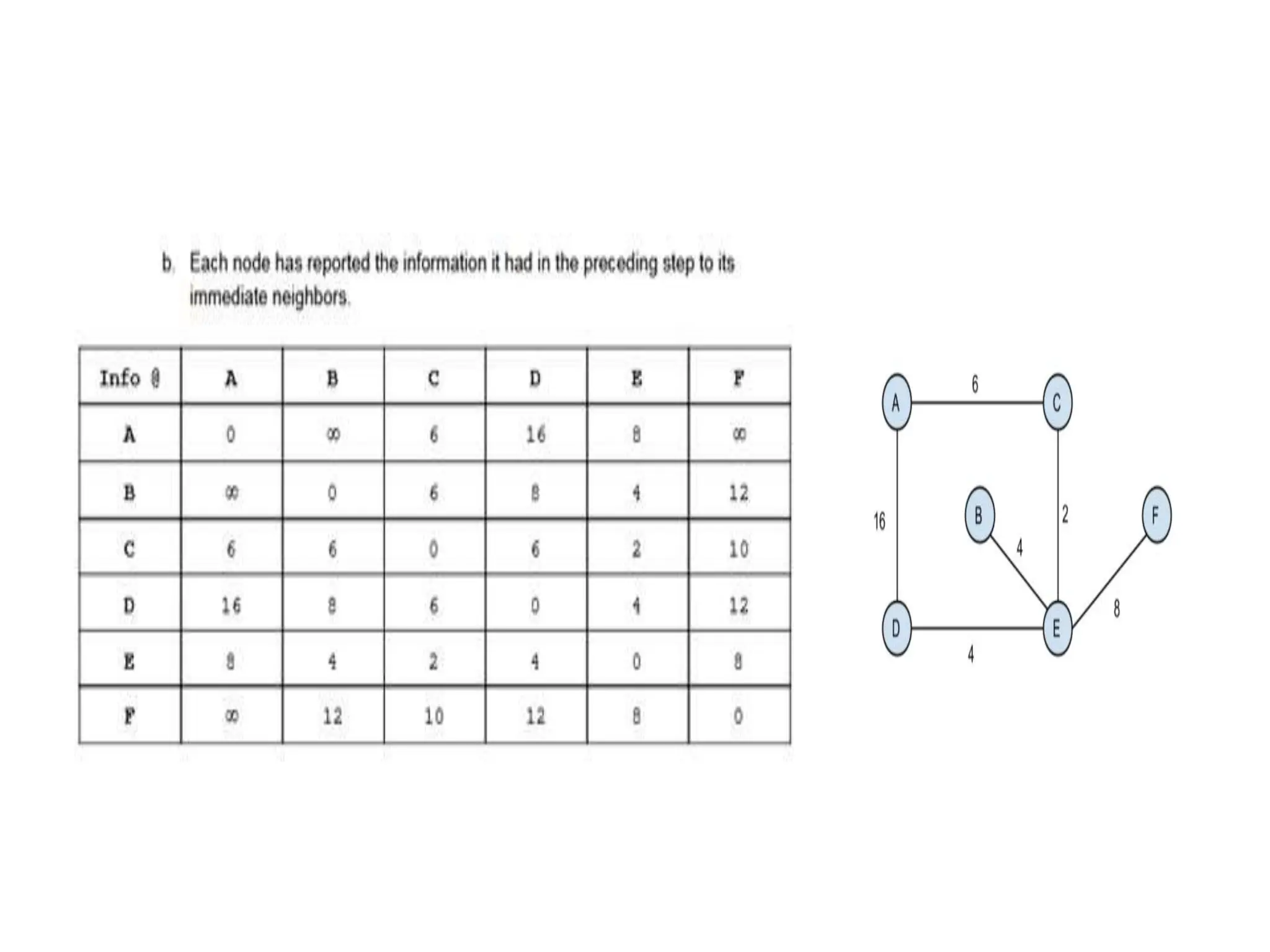 b. Each node has reported the information it had in the preceding step to its immediate neighbors.

| Info @ | A | B | C | D | E | F |
|---|---|---|---|---|---|---|
| A | 0 | $\infty$ | 6 | 16 | 8 | $\infty$ |
| B | $\infty$ | 0 | 6 | 8 | 4 | 12 |
| C | 6 | 6 | 0 | 6 | 2 | 10 |
| D | 16 | 8 | 6 | 0 | 4 | 12 |
| E | 8 | 4 | 2 | 4 | 0 | 8 |
| F | $\infty$ | 12 | 10 | 12 | 8 | 0 |

A
6
C
16
B
2
F
4
D
E
8
4